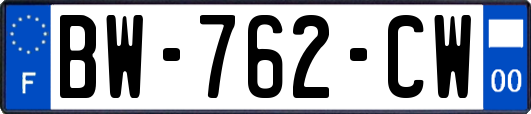 F
BW-762-CW
00